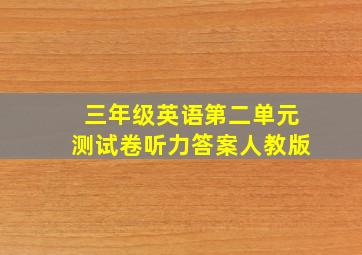 三年级英语第二单元
测试卷听力答案人教版